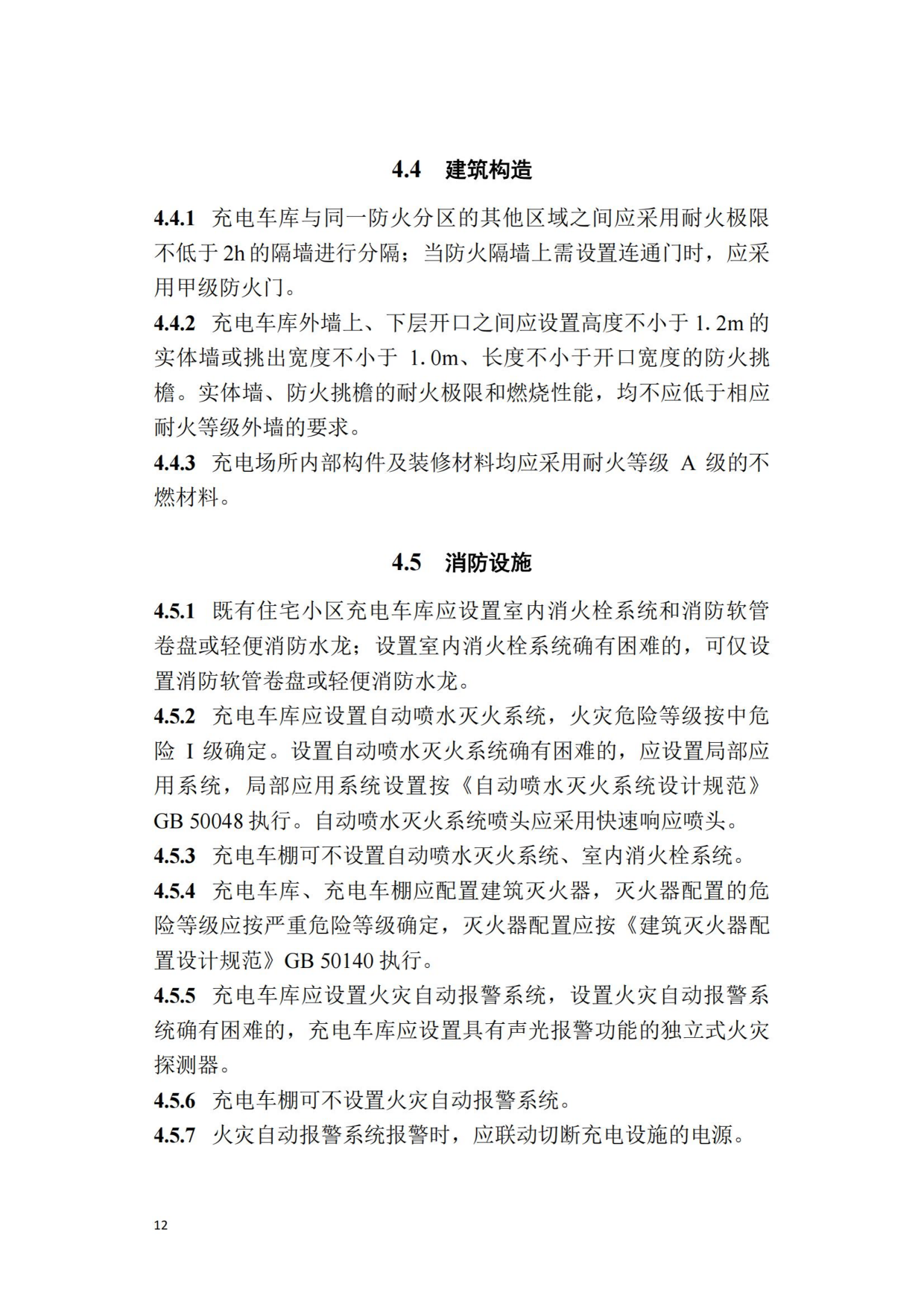 4.4 建筑构造

4.4.1 充电车库与同一防火分区的其他区域之间应采用耐火极限不低于 2h 的隔墙进行分隔；当防火隔墙上需设置连通门时，应采用甲级防火门。

4.4.2 充电车库外墙上、下层开口之间应设置高度不小于 1.2m 的实体墙或挑出宽度不小于 1.0m、长度不小于开口宽度的防火挑檐。实体墙、防火挑檐的耐火极限和燃烧性能，均不应低于相应耐火等级外墙的要求。

4.4.3 充电场所内部构件及装修材料均应采用耐火等级 A 级的不燃材料。

4.5 消防设施

4.5.1 既有住宅小区充电车库应设置室内消火栓系统和消防软管卷盘或轻便消防水龙；设置室内消火栓系统确有困难的，可仅设置消防软管卷盘或轻便消防水龙。

4.5.2 充电车库应设置自动喷水灭火系统，火灾危险等级按中危险 I 级确定。设置自动喷水灭火系统确有困难的，应设置局部应用系统，局部应用系统设置按《自动喷水灭火系统设计规范》GB 50048 执行。自动喷水灭火系统喷头应采用快速响应喷头。

4.5.3 充电车棚可不设置自动喷水灭火系统、室内消火栓系统。

4.5.4 充电车库、充电车棚应配置建筑灭火器，灭火器配置的危险等级应按严重危险等级确定，灭火器配置应按《建筑灭火器配置设计规范》GB 50140 执行。

4.5.5 充电车库应设置火灾自动报警系统，设置火灾自动报警系统确有困难的，充电车库应设置具有声光报警功能的独立式火灾探测器。

4.5.6 充电车棚可不设置火灾自动报警系统。

4.5.7 火灾自动报警系统报警时，应联动切断充电设施的电源。

12